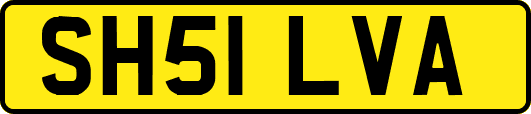 SH51 LVA